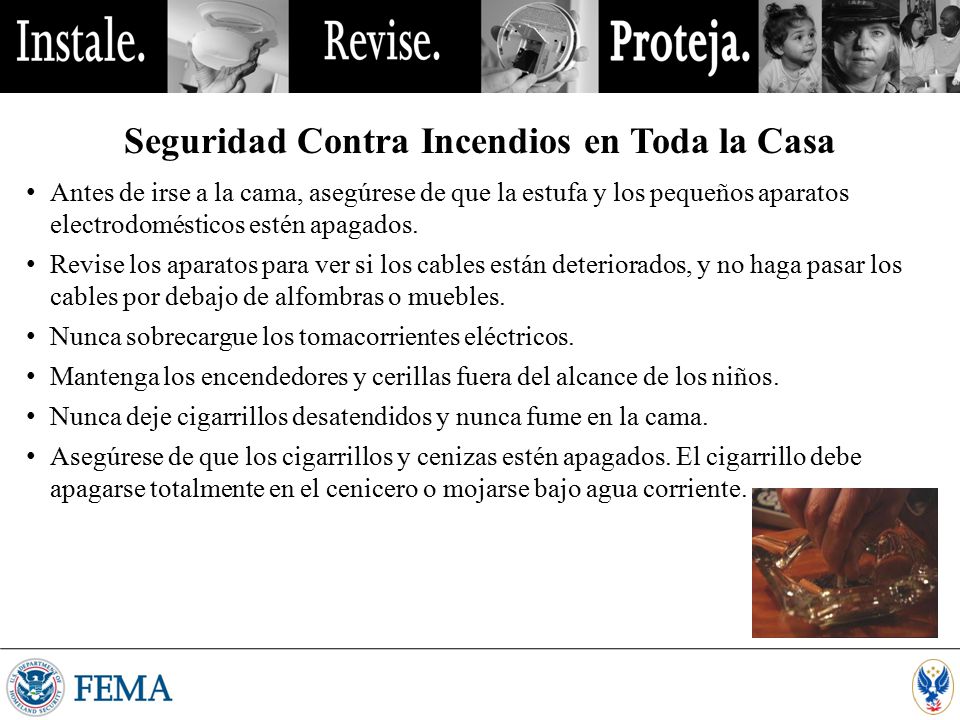 Instale. Revise. Proteja.

Seguridad Contra Incendios en Toda la Casa

• Antes de irse a la cama, asegúrese de que la estufa y los pequeños aparatos electrodomésticos estén apagados.
• Revise los aparatos para ver si los cables están deteriorados, y no haga pasar los cables por debajo de alfombras o muebles.
• Nunca sobrecargue los tomacorrientes eléctricos.
• Mantenga los encendedores y cerillas fuera del alcance de los niños.
• Nunca deje cigarrillos desatendidos y nunca fume en la cama.
• Asegúrese de que los cigarrillos y cenizas estén apagados. El cigarrillo debe apagarse totalmente en el cenicero o mojarse bajo agua corriente.

U.S. DEPARTMENT OF HOMELAND SECURITY FEMA